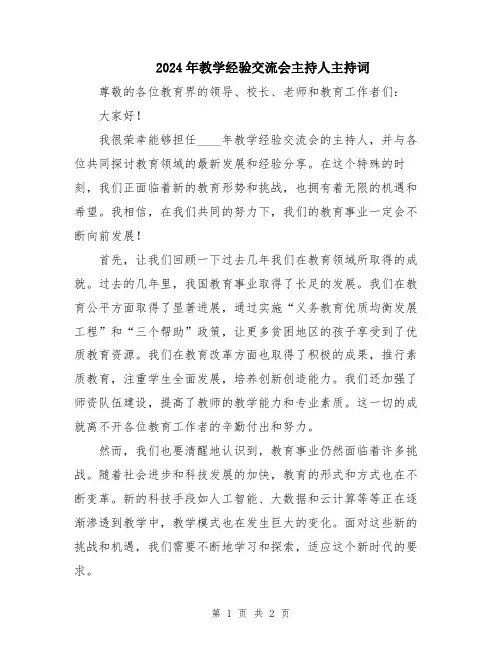 2024年教学经验交流会主持人主持词

尊敬的各位教育界的领导、校长、老师和教育工作者们：

大家好！

我很荣幸能够担任____年教学经验交流会的主持人，并与各位共同探讨教育领域的最新发展和经验分享。在这个特殊的时刻，我们正面临着新的教育形势和挑战，也拥有着无限的机遇和希望。我相信，在我们共同的努力下，我们的教育事业一定会不断向前发展！

首先，让我们回顾一下过去几年我们在教育领域所取得的成就。过去的几年里，我国教育事业取得了长足的发展。我们在教育公平方面取得了显著进展，通过实施“义务教育优质均衡发展工程”和“三个帮助”政策，让更多贫困地区的孩子享受到了优质教育资源。我们在教育改革方面也取得了积极的成果，推行素质教育，注重学生全面发展，培养创新创造能力。我们还加强了师资队伍建设，提高了教师的教学能力和专业素质。这一切的成就离不开各位教育工作者的辛勤付出和努力。

然而，我们也要清醒地认识到，教育事业仍然面临着许多挑战。随着社会进步和科技发展的加快，教育的形式和方式也在不断变革。新的科技手段如人工智能、大数据和云计算等等正在逐渐渗透到教学中，教学模式也在发生巨大的变化。面对这些新的挑战和机遇，我们需要不断地学习和探索，适应这个新时代的要求。

第 1 页 共 2 页